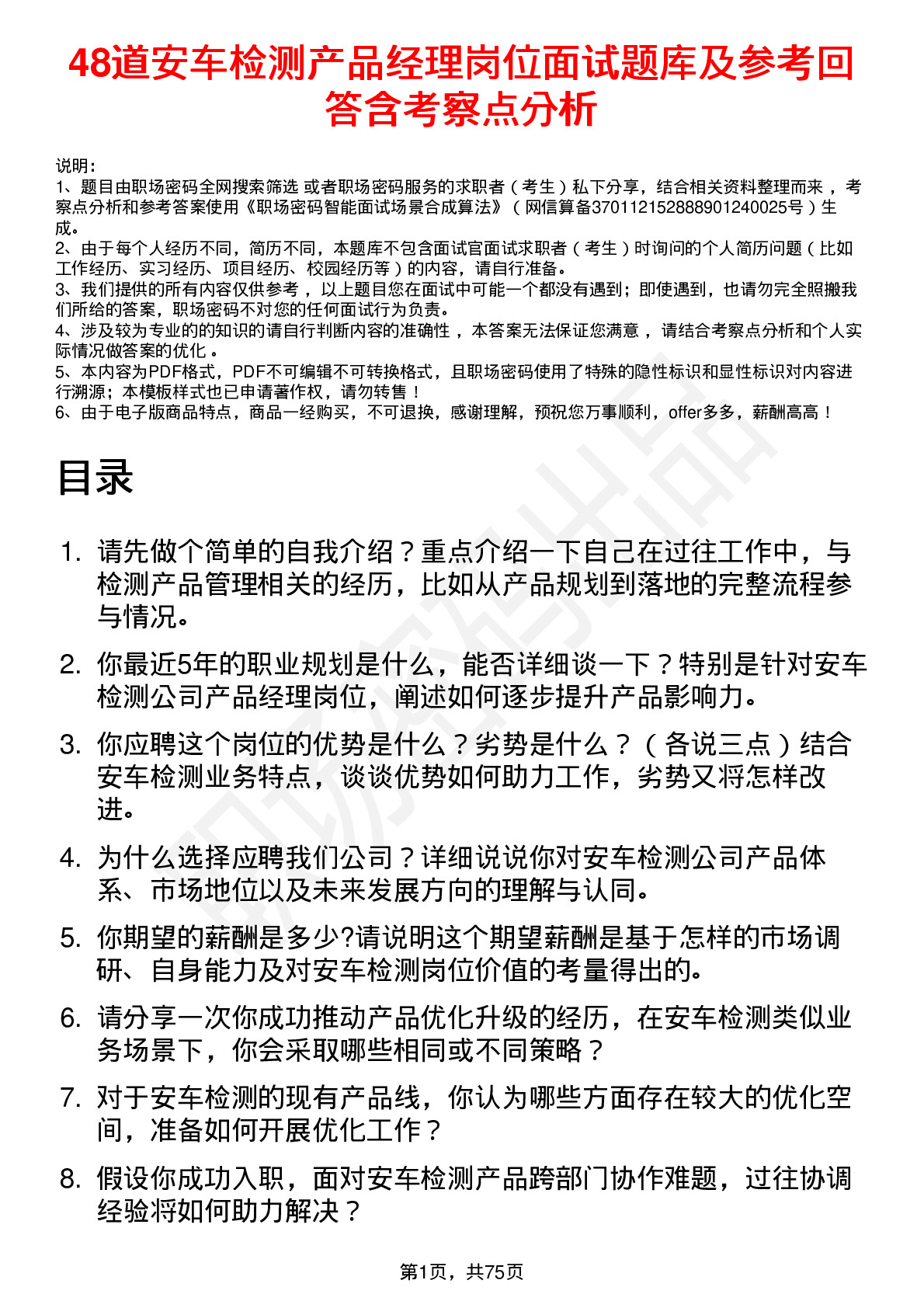 48道安车检测产品经理岗位面试题库及参考回答含考察点分析

说明：
1、题目由职场密码全网搜索筛选 或者职场密码服务的求职者（考生）私下分享，结合相关资料整理而来 ，考察点分析和参考答案使用《职场密码智能面试场景合成算法》（网信算备370112152888901240025号）生成。
2、由于每个人经历不同，简历不同，本题库不包含面试官面试求职者（考生）时询问的个人简历问题（比如工作经历、实习经历、项目经历、校园经历等）的内容，请自行准备。
3、我们提供的所有内容仅供参考 ，以上题目您在面试中可能一个都没有遇到；即使遇到，也请勿完全照搬我们所给的答案，职场密码不对您的任何面试行为负责。
4、涉及较为专业的的知识的请自行判断内容的准确性 ，本答案无法保证您满意 ，请结合考察点分析和个人实际情况做答案的优化 。
5、本内容为PDF格式，PDF不可编辑不可转换格式，且职场密码使用了特殊的隐性标识和显性标识对内容进行溯源；本模板样式也已申请著作权，请勿转售！
6、由于电子版商品特点，商品一经购买，不可退换，感谢理解，预祝您万事顺利，offer多多，薪酬高高！

目录

1. 请先做个简单的自我介绍？重点介绍一下自己在过往工作中，与检测产品管理相关的经历，比如从产品规划到落地的完整流程参与情况。

2. 你最近5年的职业规划是什么，能否详细谈一下？特别是针对安车检测公司产品经理岗位，阐述如何逐步提升产品影响力。

3. 你应聘这个岗位的优势是什么？劣势是什么？（各说三点）结合安车检测业务特点，谈谈优势如何助力工作，劣势又将怎样改进。

4. 为什么选择应聘我们公司？详细说说你对安车检测公司产品体系、市场地位以及未来发展方向的理解与认同。

5. 你期望的薪酬是多少?请说明这个期望薪酬是基于怎样的市场调研、自身能力及对安车检测岗位价值的考量得出的。

6. 请分享一次你成功推动产品优化升级的经历，在安车检测类似业务场景下，你会采取哪些相同或不同策略？

7. 对于安车检测的现有产品线，你认为哪些方面存在较大的优化空间，准备如何开展优化工作？

8. 假设你成功入职，面对安车检测产品跨部门协作难题，过往协调经验将如何助力解决？

第1页，共75页